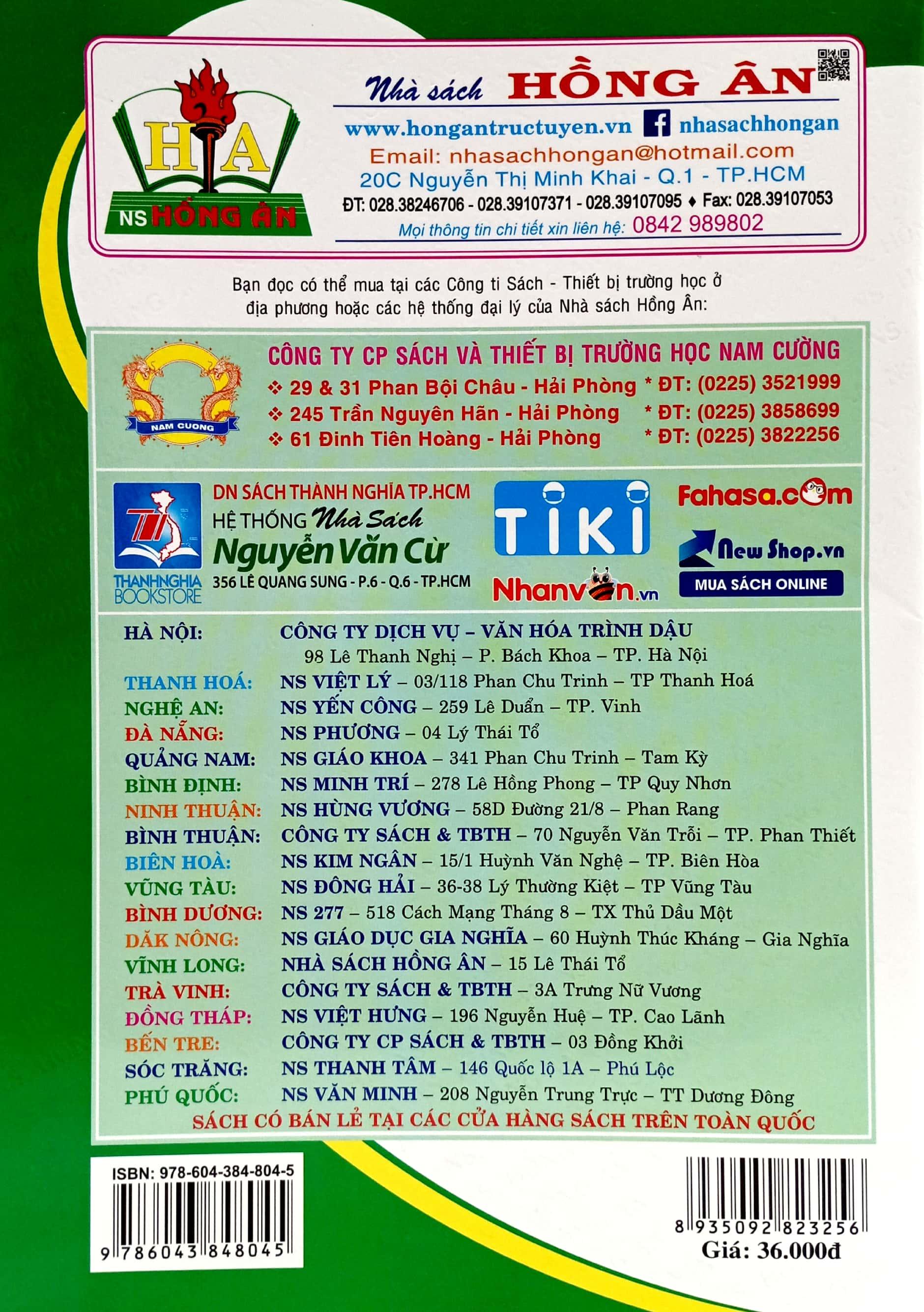 HA
NS HỒNG ÂN

Nhà sách HỒNG ÂN
www.hongantructuyen.vn nhasachhongan
Email: nhasachhongan@hotmail.com
20C Nguyễn Thị Minh Khai - Q.1 - TP.HCM
ĐT: 028.38246706 - 028.39107371 - 028.39107095 ♦ Fax: 028.39107053
Mọi thông tin chi tiết xin liên hệ: 0842 989802

Bạn đọc có thể mua tại các Công ti Sách - Thiết bị trường học ở địa phương hoặc các hệ thống đại lý của Nhà sách Hồng Ân:

NAM CUONG
CÔNG TY CP SÁCH VÀ THIẾT BỊ TRƯỜNG HỌC NAM CƯỜNG
❖ 29 & 31 Phan Bội Châu - Hải Phòng * ĐT: (0225) 3521999
❖ 245 Trần Nguyên Hãn - Hải Phòng * ĐT: (0225) 3858699
❖ 61 Đinh Tiên Hoàng - Hải Phòng * ĐT: (0225) 3822256

THANHNGHIA BOOKSTORE
DN SÁCH THÀNH NGHĨA TP.HCM
HỆ THỐNG Nhà Sách
Nguyễn Văn Cừ
356 LÊ QUANG SUNG - P.6 - Q.6 - TP.HCM
TIKI
Nhanvan.vn
Fahasa.com
New Shop.vn
MUA SÁCH ONLINE

HÀ NỘI: CÔNG TY DỊCH VỤ – VĂN HÓA TRÌNH DẬU
98 Lê Thanh Nghị – P. Bách Khoa – TP. Hà Nội
THANH HOÁ: NS VIỆT LÝ – 03/118 Phan Chu Trinh – TP Thanh Hoá
NGHỆ AN: NS YẾN CÔNG – 259 Lê Duẩn – TP. Vinh
ĐÀ NẴNG: NS PHƯƠNG – 04 Lý Thái Tổ
QUẢNG NAM: NS GIÁO KHOA – 341 Phan Chu Trinh – Tam Kỳ
BÌNH ĐỊNH: NS MINH TRÍ – 278 Lê Hồng Phong – TP Quy Nhơn
NINH THUẬN: NS HÙNG VƯƠNG – 58D Đường 21/8 – Phan Rang
BÌNH THUẬN: CÔNG TY SÁCH & TBTH – 70 Nguyễn Văn Trỗi – TP. Phan Thiết
BIÊN HOÀ: NS KIM NGÂN – 15/1 Huỳnh Văn Nghệ – TP. Biên Hòa
VŨNG TÀU: NS ĐÔNG HẢI – 36-38 Lý Thường Kiệt – TP Vũng Tàu
BÌNH DƯƠNG: NS 277 – 518 Cách Mạng Tháng 8 – TX Thủ Dầu Một
DĂK NÔNG: NS GIÁO DỤC GIA NGHĨA – 60 Huỳnh Thúc Kháng – Gia Nghĩa
VĨNH LONG: NHÀ SÁCH HỒNG ÂN – 15 Lê Thái Tổ
TRÀ VINH: CÔNG TY SÁCH & TBTH – 3A Trưng Nữ Vương
ĐỒNG THÁP: NS VIỆT HƯNG – 196 Nguyễn Huệ – TP. Cao Lãnh
BẾN TRE: CÔNG TY CP SÁCH & TBTH – 03 Đồng Khởi
SÓC TRĂNG: NS THANH TÂM – 146 Quốc lộ 1A – Phú Lộc
PHÚ QUỐC: NS VĂN MINH – 208 Nguyễn Trung Trực – TT Dương Đông
SÁCH CÓ BÁN LẺ TẠI CÁC CỬA HÀNG SÁCH TRÊN TOÀN QUỐC

ISBN: 978-604-384-804-5
9 786043 848045

8 935092 823256
Giá: 36.000đ